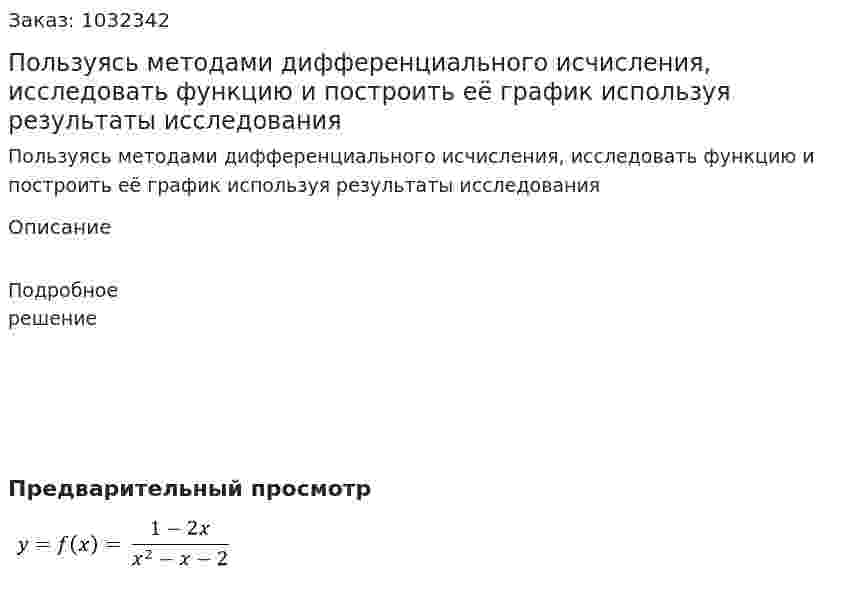 Заказ: 1032342

Пользуясь методами дифференциального исчисления, исследовать функцию и построить её график используя результаты исследования

Пользуясь методами дифференциального исчисления, исследовать функцию и построить её график используя результаты исследования

Описание

Подробное решение

Предварительный просмотр

$y = f(x) = \frac{1-2x}{x^2-x-2}$